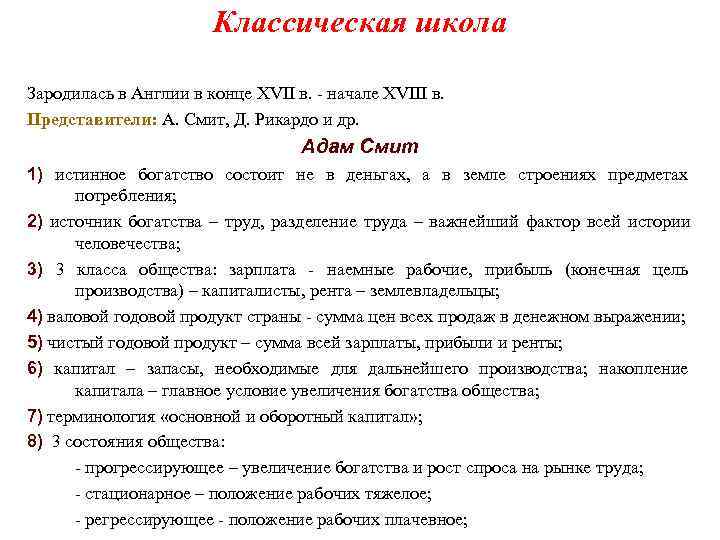 Классическая школа

Зародилась в Англии в конце XVII в. - начале XVIII в.

Представители: А. Смит, Д. Рикардо и др.

Адам Смит

1) истинное богатство состоит не в деньгах, а в земле строениях предметах потребления;

2) источник богатства – труд, разделение труда – важнейший фактор всей истории человечества;

3) 3 класса общества: зарплата - наемные рабочие, прибыль (конечная цель производства) – капиталисты, рента – землевладельцы;

4) валовой годовой продукт страны - сумма цен всех продаж в денежном выражении;

5) чистый годовой продукт – сумма всей зарплаты, прибыли и ренты;

6) капитал – запасы, необходимые для дальнейшего производства; накопление капитала – главное условие увеличения богатства общества;

7) терминология «основной и оборотный капитал»;

8) 3 состояния общества:

- прогрессирующее – увеличение богатства и рост спроса на рынке труда;

- стационарное – положение рабочих тяжелое;

- регрессирующее - положение рабочих плачевное;